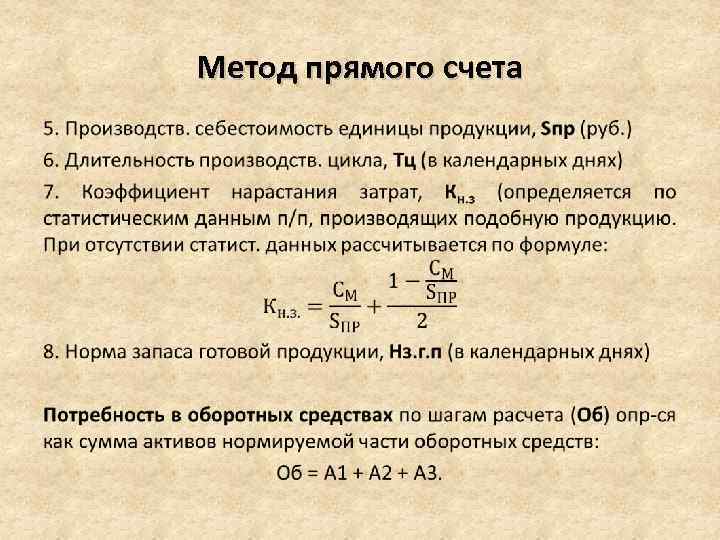 Метод прямого счета

5. Производств. себестоимость единицы продукции, Sпр (руб.)

6. Длительность производств. цикла, Тц (в календарных днях)

7. Коэффициент нарастания затрат, $К_{н.з}$ (определяется по статистическим данным п/п, производящих подобную продукцию. При отсутствии статист. данных рассчитывается по формуле:

$К_{н.з.} = \frac{С_М}{S_{ПР}} + \frac{1 - \frac{С_М}{S_{ПР}}}{2}$

8. Норма запаса готовой продукции, Нз.г.п (в календарных днях)

Потребность в оборотных средствах по шагам расчета (Об) опр-ся как сумма активов нормируемой части оборотных средств:

Об = А1 + А2 + А3.